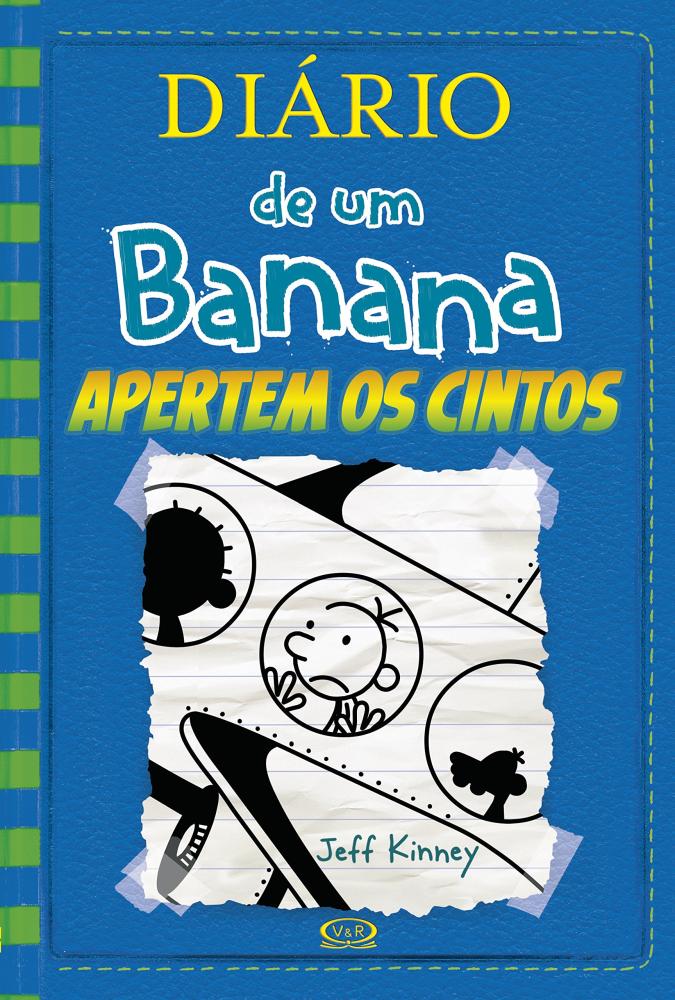 DIÁRIO
de um
Banana
APERTEM OS CINTOS

Jeff Kinney

V&R